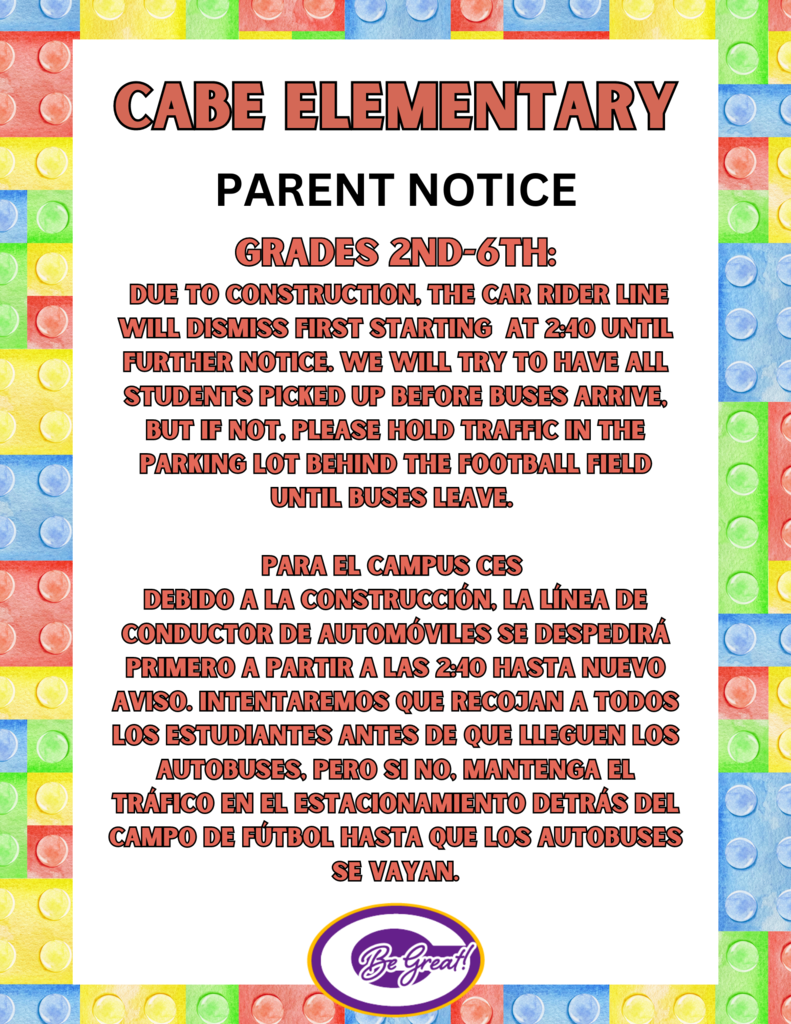 CABE ELEMENTARY

PARENT NOTICE

GRADES 2ND-6TH:

DUE TO CONSTRUCTION, THE CAR RIDER LINE WILL DISMISS FIRST STARTING AT 2:40 UNTIL FURTHER NOTICE. WE WILL TRY TO HAVE ALL STUDENTS PICKED UP BEFORE BUSES ARRIVE, BUT IF NOT, PLEASE HOLD TRAFFIC IN THE PARKING LOT BEHIND THE FOOTBALL FIELD UNTIL BUSES LEAVE.

PARA EL CAMPUS CES
DEBIDO A LA CONSTRUCCIÓN, LA LÍNEA DE CONDUCTOR DE AUTOMÓVILES SE DESPEDIRÁ PRIMERO A PARTIR A LAS 2:40 HASTA NUEVO AVISO. INTENTAREMOS QUE RECOJAN A TODOS LOS ESTUDIANTES ANTES DE QUE LLEGUEN LOS AUTOBUSES, PERO SI NO, MANTENGA EL TRÁFICO EN EL ESTACIONAMIENTO DETRÁS DEL CAMPO DE FÚTBOL HASTA QUE LOS AUTOBUSES SE VAYAN.

Be Great!